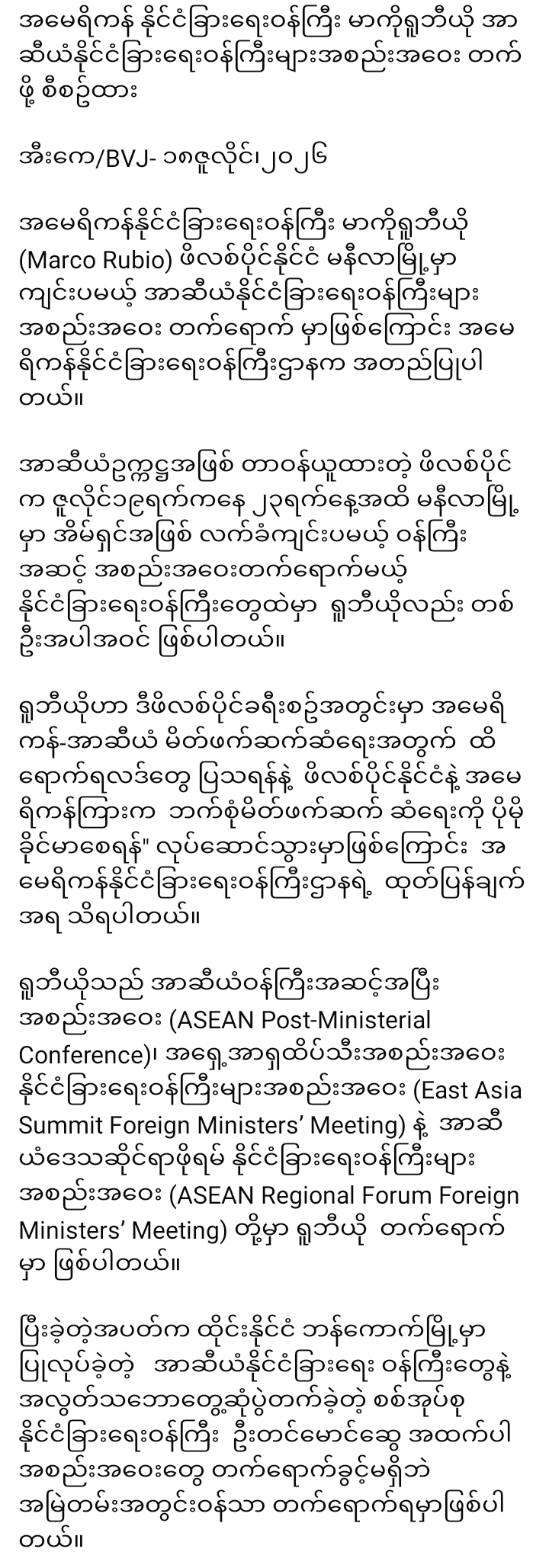 အမေရိကန် နိုင်ငံခြားရေးဝန်ကြီး မာကိုရူဘီယို အာဆီယံနိုင်ငံခြားရေးဝန်ကြီးများအစည်းအဝေး တက်ဖို့ စီစဥ်ထား

အီးကေ/BVJ- ၁၈ဇူလိုင်၊၂၀၂၆

အမေရိကန်နိုင်ငံခြားရေးဝန်ကြီး မာကိုရူဘီယို (Marco Rubio) ဖိလစ်ပိုင်နိုင်ငံ မနီလာမြို့မှာ ကျင်းပမယ့် အာဆီယံနိုင်ငံခြားရေးဝန်ကြီးများ အစည်းအဝေး တက်ရောက် မှာဖြစ်ကြောင်း အမေရိကန်နိုင်ငံခြားရေးဝန်ကြီးဌာနက အတည်ပြုပါတယ်။

အာဆီယံဥက္ကဋ္ဌအဖြစ် တာဝန်ယူထားတဲ့ ဖိလစ်ပိုင်က ဇူလိုင်၁၉ရက်ကနေ ၂၃ရက်နေ့အထိ မနီလာမြို့မှာ အိမ်ရှင်အဖြစ် လက်ခံကျင်းပမယ့် ဝန်ကြီးအဆင့် အစည်းအဝေးတက်ရောက်မယ့် နိုင်ငံခြားရေးဝန်ကြီးတွေထဲမှာ ရူဘီယိုလည်း တစ်ဦးအပါအဝင် ဖြစ်ပါတယ်။

ရူဘီယိုဟာ ဒီဖိလစ်ပိုင်ခရီးစဥ်အတွင်းမှာ အမေရိကန်-အာဆီယံ မိတ်ဖက်ဆက်ဆံရေးအတွက် ထိရောက်ရလဒ်တွေ ပြသရန်နဲ့ ဖိလစ်ပိုင်နိုင်ငံနဲ့ အမေရိကန်ကြားက ဘက်စုံမိတ်ဖက်ဆက် ဆံရေးကို ပိုမိုခိုင်မာစေရန်" လုပ်ဆောင်သွားမှာဖြစ်ကြောင်း အမေရိကန်နိုင်ငံခြားရေးဝန်ကြီးဌာနရဲ့ ထုတ်ပြန်ချက်အရ သိရပါတယ်။

ရူဘီယိုသည် အာဆီယံဝန်ကြီးအဆင့်အပြီး အစည်းအဝေး (ASEAN Post-Ministerial Conference)၊ အရှေ့အာရှထိပ်သီးအစည်းအဝေး နိုင်ငံခြားရေးဝန်ကြီးများအစည်းအဝေး (East Asia Summit Foreign Ministers' Meeting) နဲ့ အာဆီယံဒေသဆိုင်ရာဖိုရမ် နိုင်ငံခြားရေးဝန်ကြီးများ အစည်းအဝေး (ASEAN Regional Forum Foreign Ministers' Meeting) တို့မှာ ရူဘီယို တက်ရောက်မှာ ဖြစ်ပါတယ်။

ပြီးခဲ့တဲ့အပတ်က ထိုင်းနိုင်ငံ ဘန်ကောက်မြို့မှာ ပြုလုပ်ခဲ့တဲ့ အာဆီယံနိုင်ငံခြားရေး ဝန်ကြီးတွေနဲ့ အလွတ်သဘောတွေ့ဆုံပွဲတက်ခဲ့တဲ့ စစ်အုပ်စု နိုင်ငံခြားရေးဝန်ကြီး ဦးတင်မောင်ဆွေ အထက်ပါ အစည်းအဝေးတွေ တက်ရောက်ခွင့်မရှိဘဲ အမြဲတမ်းအတွင်းဝန်သာ တက်ရောက်ရမှာဖြစ်ပါတယ်။